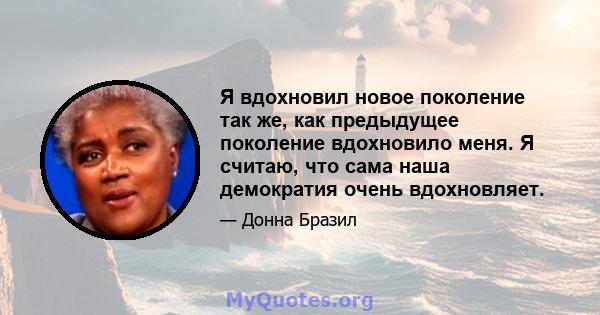 Я вдохновил новое поколение так же, как предыдущее поколение вдохновило меня. Я считаю, что сама наша демократия очень вдохновляет.

— Донна Бразил

MyQuotes.org